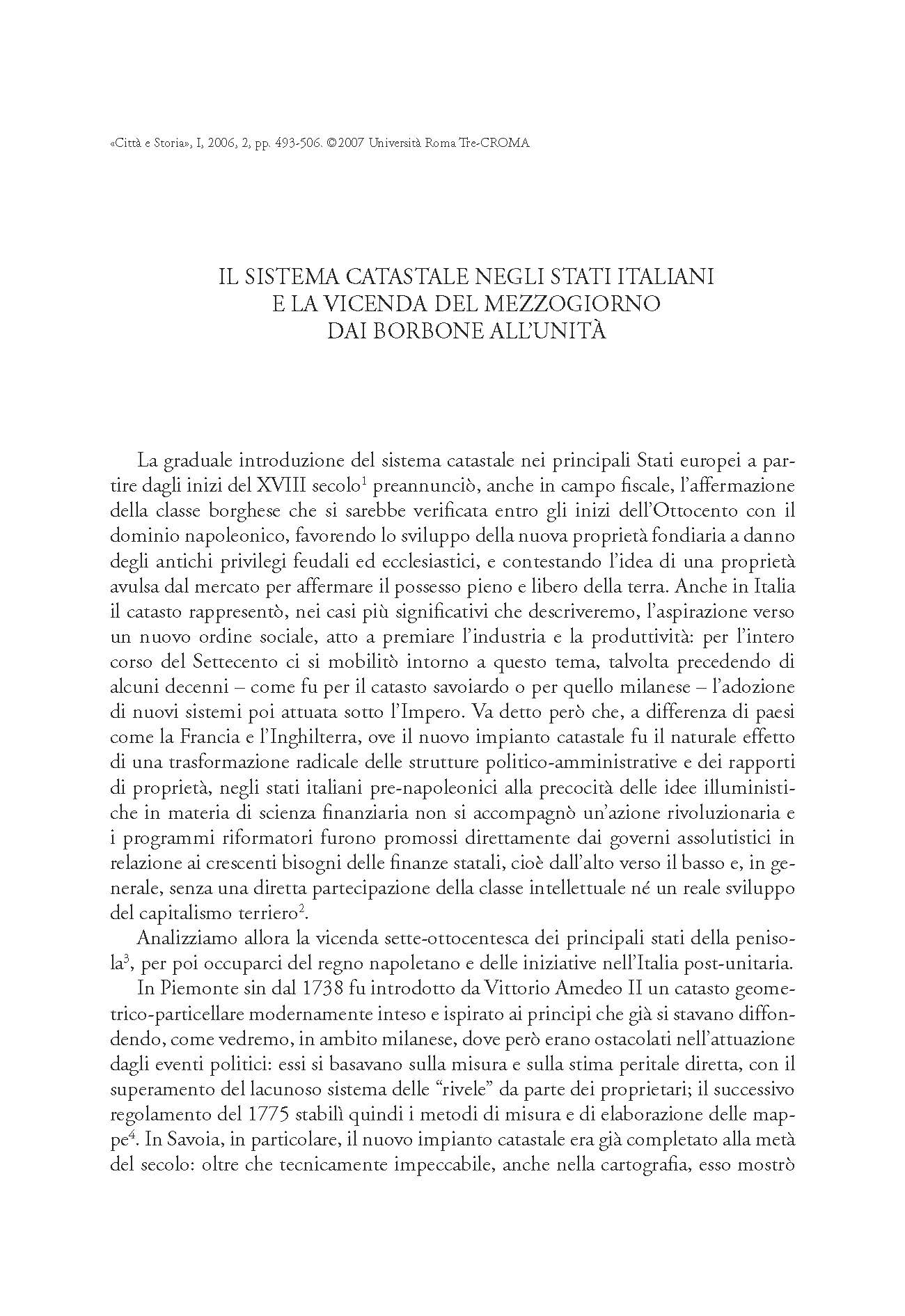 «Città e Storia», I, 2006, 2, pp. 493-506. ©2007 Università Roma Tre-CROMA

IL SISTEMA CATASTALE NEGLI STATI ITALIANI
E LA VICENDA DEL MEZZOGIORNO
DAI BORBONE ALL'UNITÀ

La graduale introduzione del sistema catastale nei principali Stati europei a partire dagli inizi del XVIII secolo$^1$ preannunciò, anche in campo fiscale, l'affermazione della classe borghese che si sarebbe verificata entro gli inizi dell'Ottocento con il dominio napoleonico, favorendo lo sviluppo della nuova proprietà fondiaria a danno degli antichi privilegi feudali ed ecclesiastici, e contestando l'idea di una proprietà avulsa dal mercato per affermare il possesso pieno e libero della terra. Anche in Italia il catasto rappresentò, nei casi più significativi che descriveremo, l'aspirazione verso un nuovo ordine sociale, atto a premiare l'industria e la produttività: per l'intero corso del Settecento ci si mobilitò intorno a questo tema, talvolta precedendo di alcuni decenni – come fu per il catasto savoiardo o per quello milanese – l'adozione di nuovi sistemi poi attuata sotto l'Impero. Va detto però che, a differenza di paesi come la Francia e l'Inghilterra, ove il nuovo impianto catastale fu il naturale effetto di una trasformazione radicale delle strutture politico-amministrative e dei rapporti di proprietà, negli stati italiani pre-napoleonici alla precocità delle idee illuministiche in materia di scienza finanziaria non si accompagnò un'azione rivoluzionaria e i programmi riformatori furono promossi direttamente dai governi assolutistici in relazione ai crescenti bisogni delle finanze statali, cioè dall'alto verso il basso e, in generale, senza una diretta partecipazione della classe intellettuale né un reale sviluppo del capitalismo terriero$^2$.

Analizziamo allora la vicenda sette-ottocentesca dei principali stati della penisola$^3$, per poi occuparci del regno napoletano e delle iniziative nell'Italia post-unitaria.

In Piemonte sin dal 1738 fu introdotto da Vittorio Amedeo II un catasto geometrico-particellare modernamente inteso e ispirato ai principi che già si stavano diffondendo, come vedremo, in ambito milanese, dove però erano ostacolati nell'attuazione dagli eventi politici: essi si basavano sulla misura e sulla stima peritale diretta, con il superamento del lacunoso sistema delle "rivele" da parte dei proprietari; il successivo regolamento del 1775 stabilì quindi i metodi di misura e di elaborazione delle mappe$^4$. In Savoia, in particolare, il nuovo impianto catastale era già completato alla metà del secolo: oltre che tecnicamente impeccabile, anche nella cartografia, esso mostrò